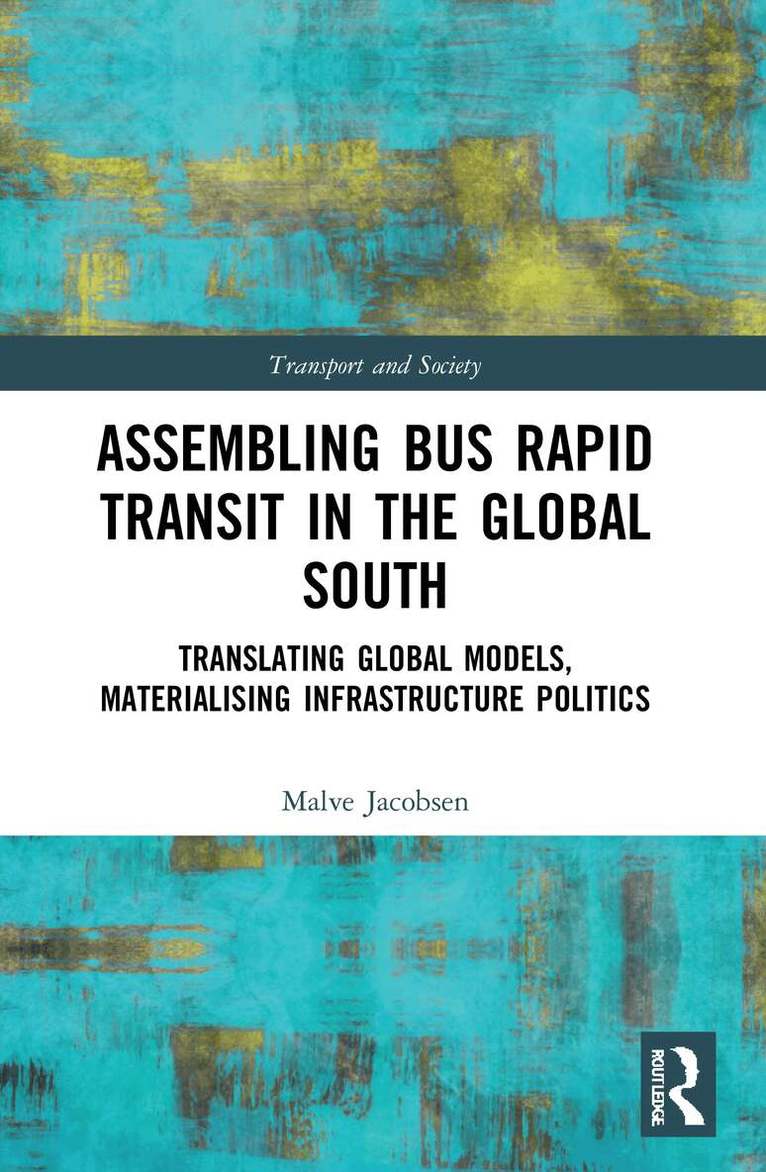 Transport and Society

ASSEMBLING BUS RAPID TRANSIT IN THE GLOBAL SOUTH

TRANSLATING GLOBAL MODELS, MATERIALISING INFRASTRUCTURE POLITICS

Malve Jacobsen

ROUTLEDGE